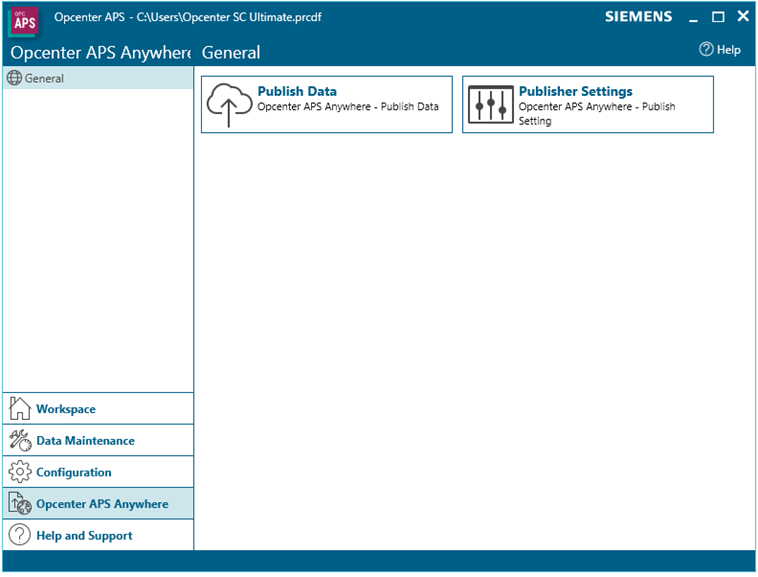 OPC APS

Opcenter APS - C:\Users\Opcenter SC Ultimate.prcdf

SIEMENS

Opcenter APS Anywhere

General

Help

General

Publish Data
Opcenter APS Anywhere - Publish Data

Publisher Settings
Opcenter APS Anywhere - Publish Setting

Workspace

Data Maintenance

Configuration

Opcenter APS Anywhere

Help and Support